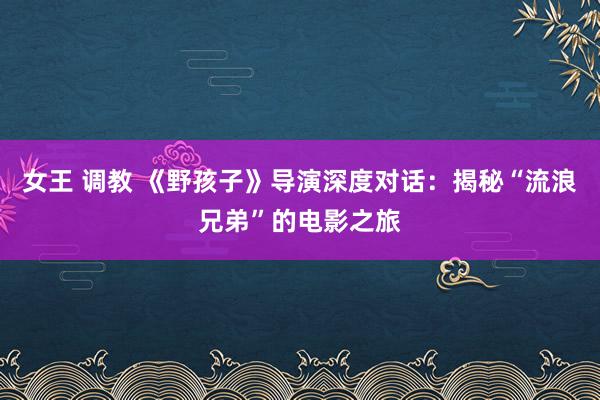 女王 调教 《野孩子》导演深度对话：揭秘“流浪兄弟”的电影之旅